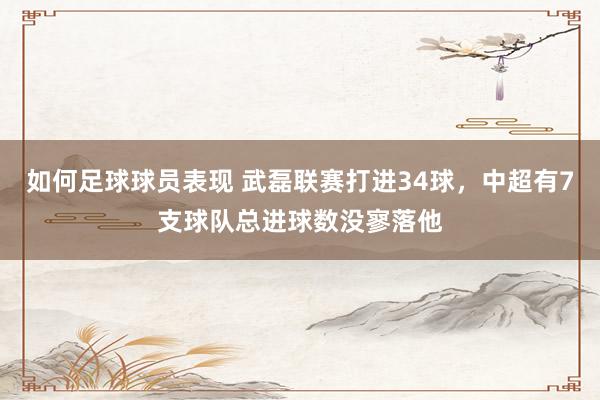 如何足球球员表现 武磊联赛打进34球，中超有7支球队总进球数没寥落他